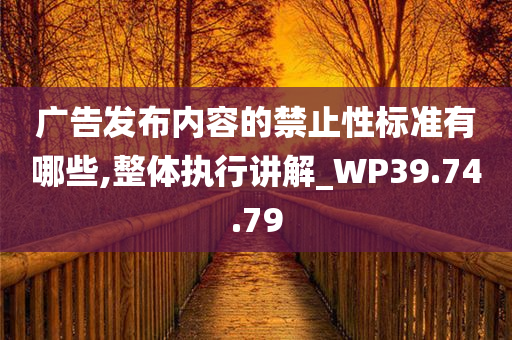 广告发布内容的禁止性标准有哪些,整体执行讲解_WP39.74.79